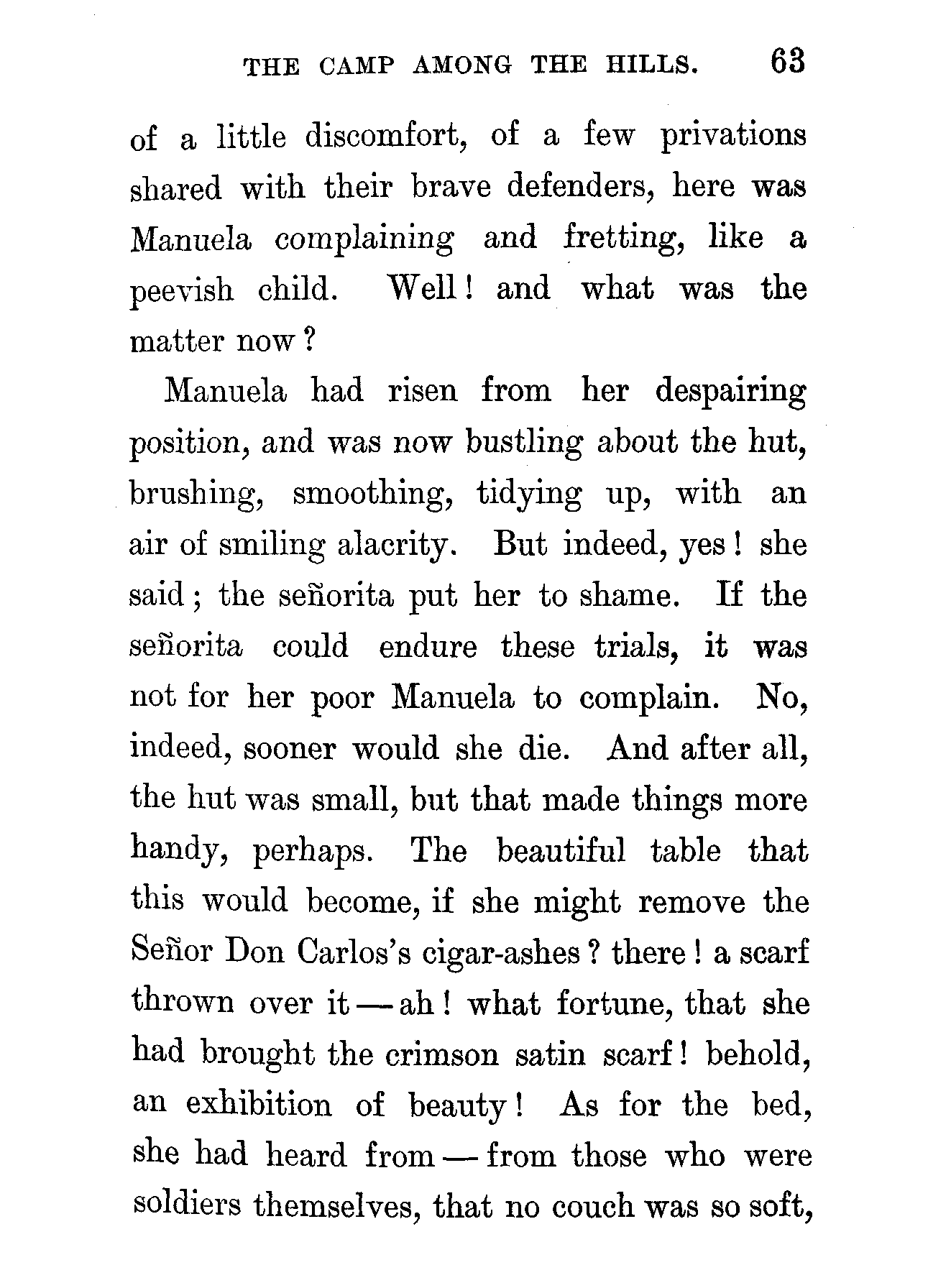 THE CAMP AMONG THE HILLS. 63

of a little discomfort, of a few privations shared with their brave defenders, here was Manuela complaining and fretting, like a peevish child. Well! and what was the matter now?

Manuela had risen from her despairing position, and was now bustling about the hut, brushing, smoothing, tidying up, with an air of smiling alacrity. But indeed, yes! she said; the señorita put her to shame. If the señorita could endure these trials, it was not for her poor Manuela to complain. No, indeed, sooner would she die. And after all, the hut was small, but that made things more handy, perhaps. The beautiful table that this would become, if she might remove the Señor Don Carlos's cigar-ashes? there! a scarf thrown over it — ah! what fortune, that she had brought the crimson satin scarf! behold, an exhibition of beauty! As for the bed, she had heard from — from those who were soldiers themselves, that no couch was so soft,